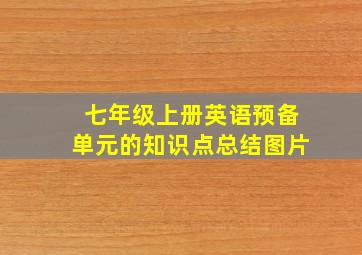 七年级上册英语预备单元的知识点总结图片